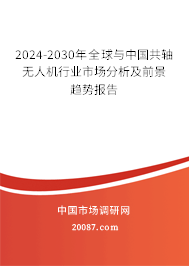 2024-2030年全球与中国共轴无人机行业市场分析及前景趋势报告

中国市场调研网

20087.com